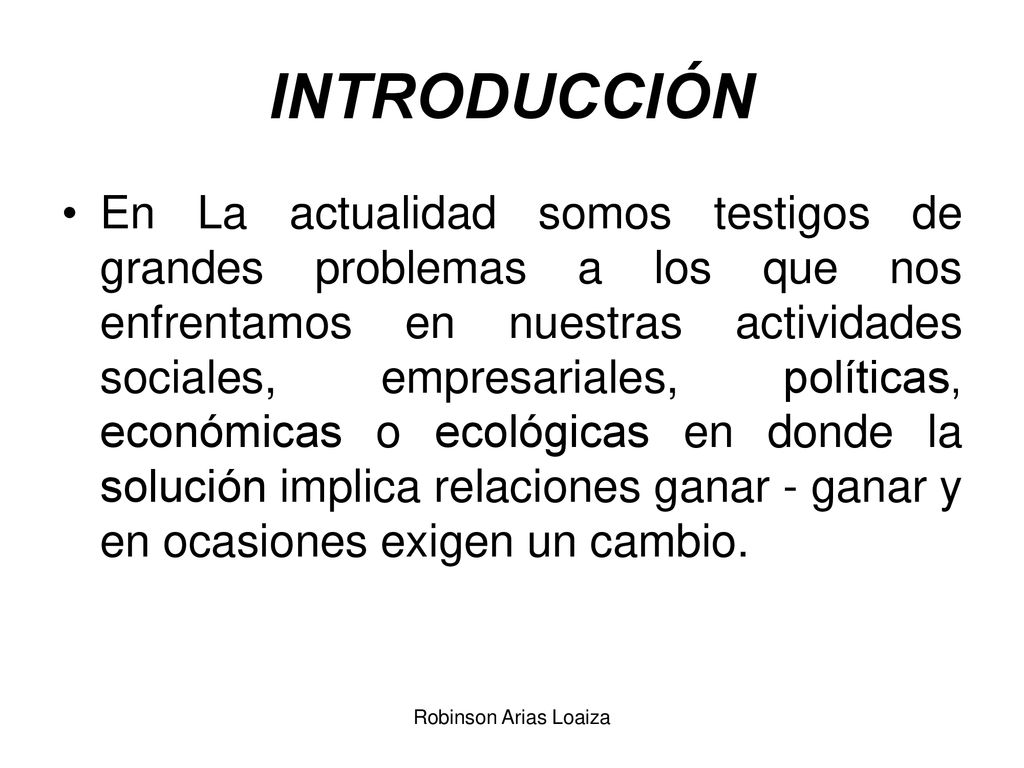 INTRODUCCIÓN

• En La actualidad somos testigos de grandes problemas a los que nos enfrentamos en nuestras actividades sociales, empresariales, políticas, económicas o ecológicas en donde la solución implica relaciones ganar - ganar y en ocasiones exigen un cambio.

Robinson Arias Loaiza